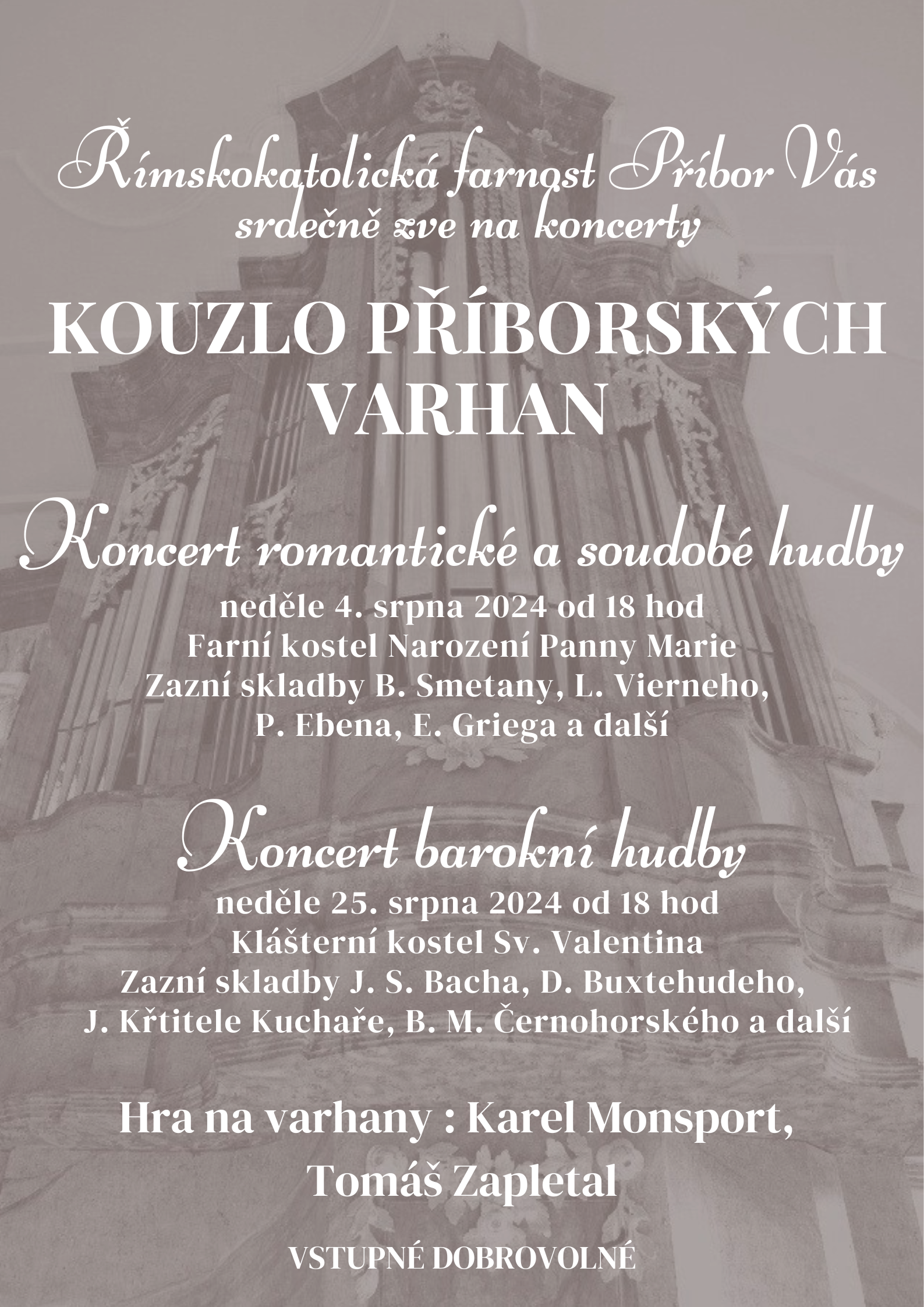 Římskokatolická farnost Příbor Vás srdečně zve na koncerty

KOUZLO PŘÍBORSKÝCH VARHAN

Koncert romantické a soudobé hudby

neděle 4. srpna 2024 od 18 hod
Farní kostel Narození Panny Marie
Zazní skladby B. Smetany, L. Vierneho, P. Ebena, E. Griega a další

Koncert barokní hudby

neděle 25. srpna 2024 od 18 hod
Klášterní kostel Sv. Valentina
Zazní skladby J. S. Bacha, D. Buxtehudeho, J. Křtitele Kuchaře, B. M. Černohorského a další

Hra na varhany : Karel Monsport, Tomáš Zapletal

VSTUPNÉ DOBROVOLNÉ